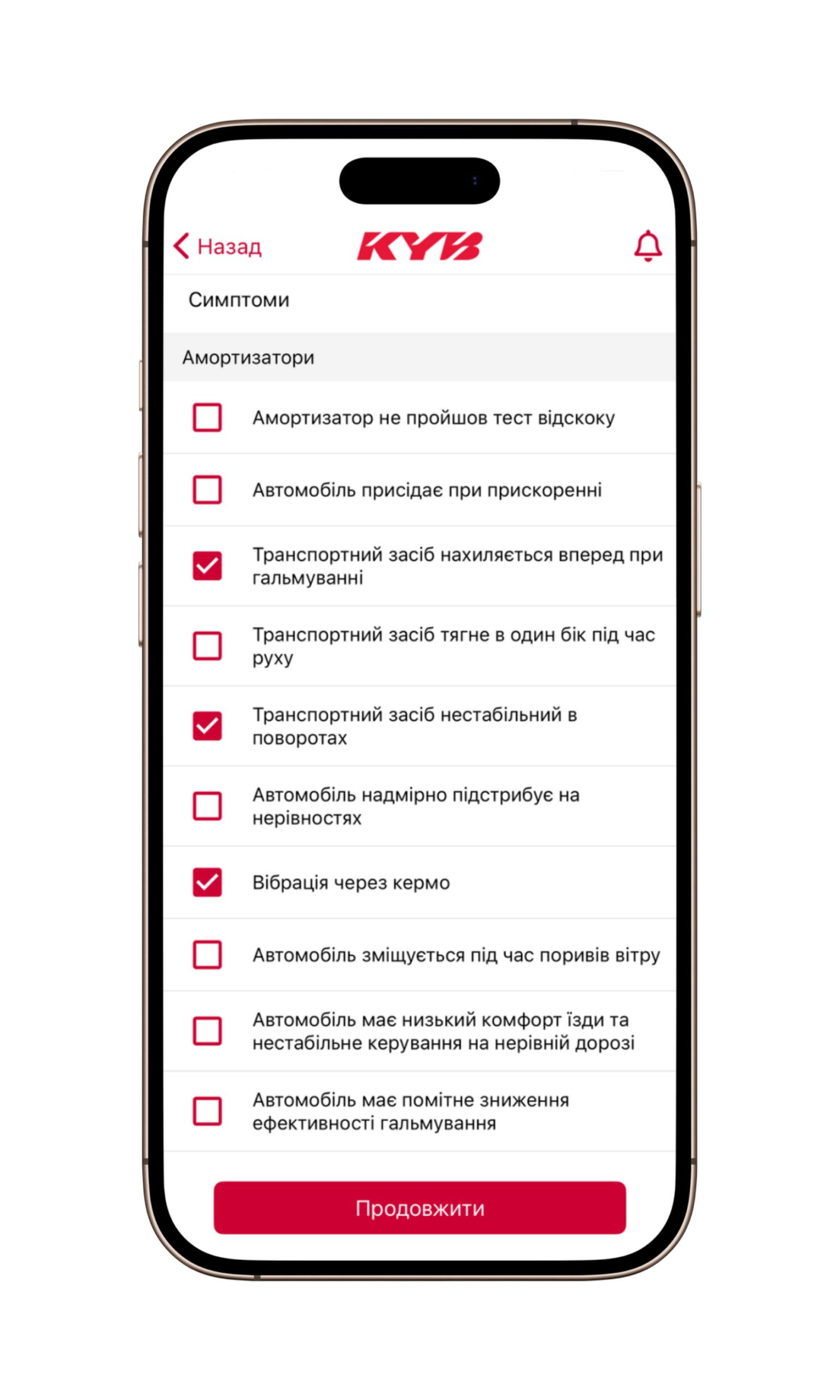 Назад
KYB

Симптоми

Амортизатори

Амортизатор не пройшов тест відскоку

Автомобіль присідає при прискоренні

Транспортний засіб нахиляється вперед при гальмуванні

Транспортний засіб тягне в один бік під час руху

Транспортний засіб нестабільний в поворотах

Автомобіль надмірно підстрибує на нерівностях

Вібрація через кермо

Автомобіль зміщується під час поривів вітру

Автомобіль має низький комфорт їзди та нестабільне керування на нерівній дорозі

Автомобіль має помітне зниження ефективності гальмування

Продовжити